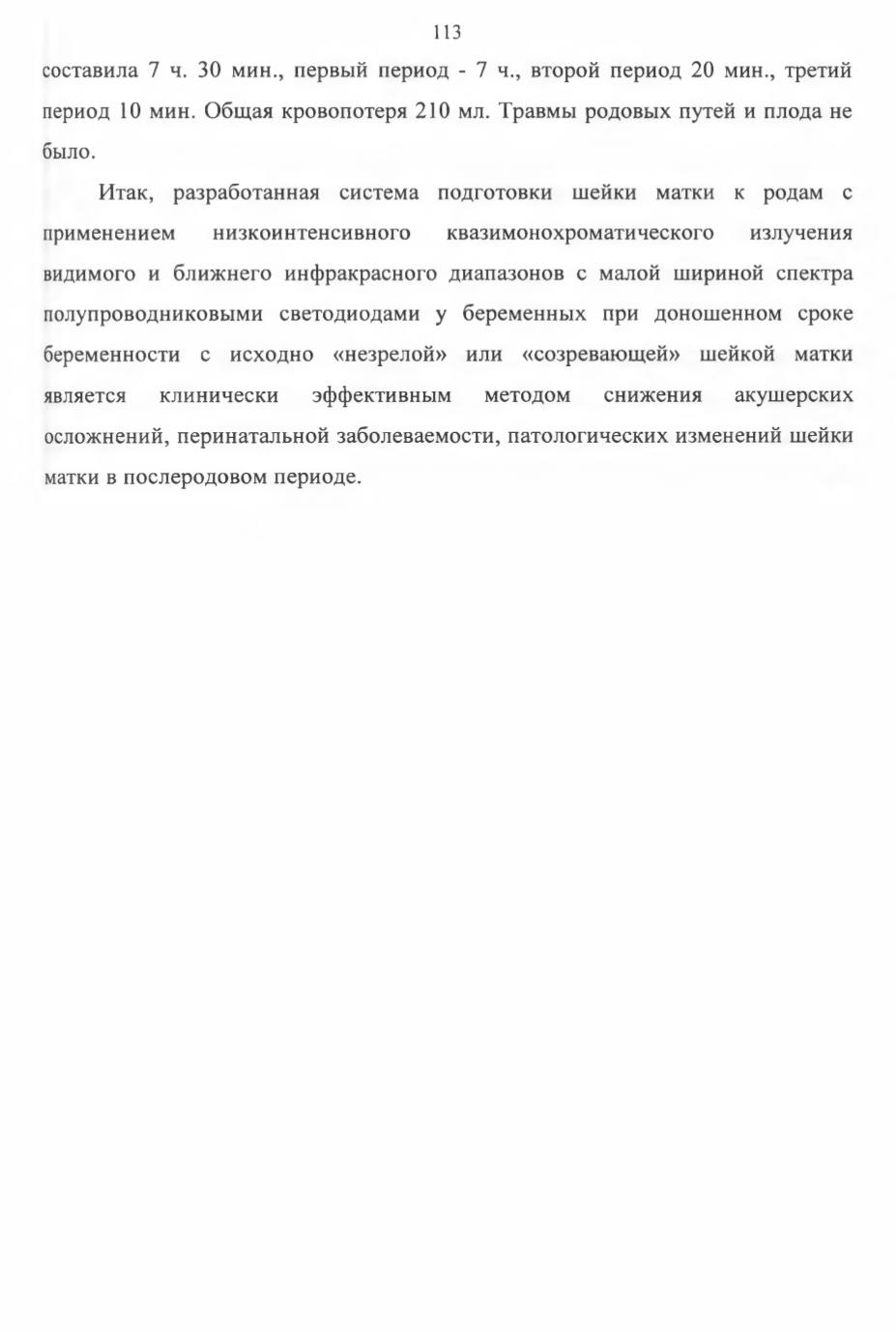 113

составила 7 ч. 30 мин., первый период - 7 ч., второй период 20 мин., третий период 10 мин. Общая кровопотеря 210 мл. Травмы родовых путей и плода не было.

Итак, разработанная система подготовки шейки матки к родам с применением низкоинтенсивного квазимонохроматического излучения видимого и ближнего инфракрасного диапазонов с малой шириной спектра полупроводниковыми светодиодами у беременных при доношенном сроке беременности с исходно «незрелой» или «созревающей» шейкой матки является клинически эффективным методом снижения акушерских осложнений, перинатальной заболеваемости, патологических изменений шейки матки в послеродовом периоде.